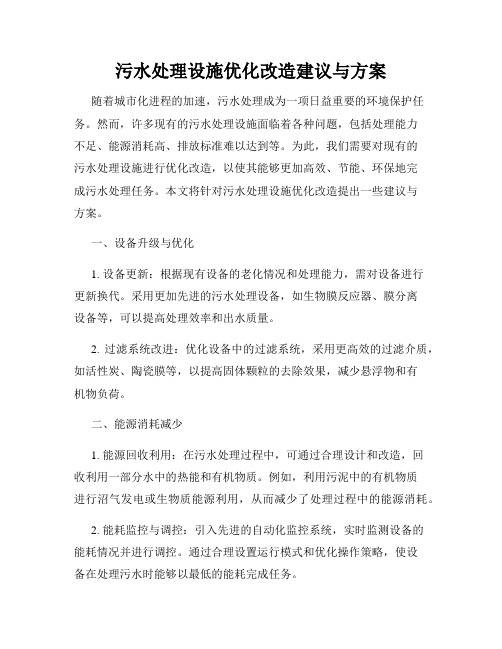 污水处理设施优化改造建议与方案

随着城市化进程的加速，污水处理成为一项日益重要的环境保护任务。然而，许多现有的污水处理设施面临着各种问题，包括处理能力不足、能源消耗高、排放标准难以达到等。为此，我们需要对现有的污水处理设施进行优化改造，以使其能够更加高效、节能、环保地完成污水处理任务。本文将针对污水处理设施优化改造提出一些建议与方案。

一、设备升级与优化

1. 设备更新：根据现有设备的老化情况和处理能力，需对设备进行更新换代。采用更加先进的污水处理设备，如生物膜反应器、膜分离设备等，可以提高处理效率和出水质量。

2. 过滤系统改进：优化设备中的过滤系统，采用更高效的过滤介质，如活性炭、陶瓷膜等，以提高固体颗粒的去除效果，减少悬浮物和有机物负荷。

二、能源消耗减少

1. 能源回收利用：在污水处理过程中，可通过合理设计和改造，回收利用一部分水中的热能和有机物质。例如，利用污泥中的有机物质进行沼气发电或生物质能源利用，从而减少了处理过程中的能源消耗。

2. 能耗监控与调控：引入先进的自动化监控系统，实时监测设备的能耗情况并进行调控。通过合理设置运行模式和优化操作策略，使设备在处理污水时能够以最低的能耗完成任务。